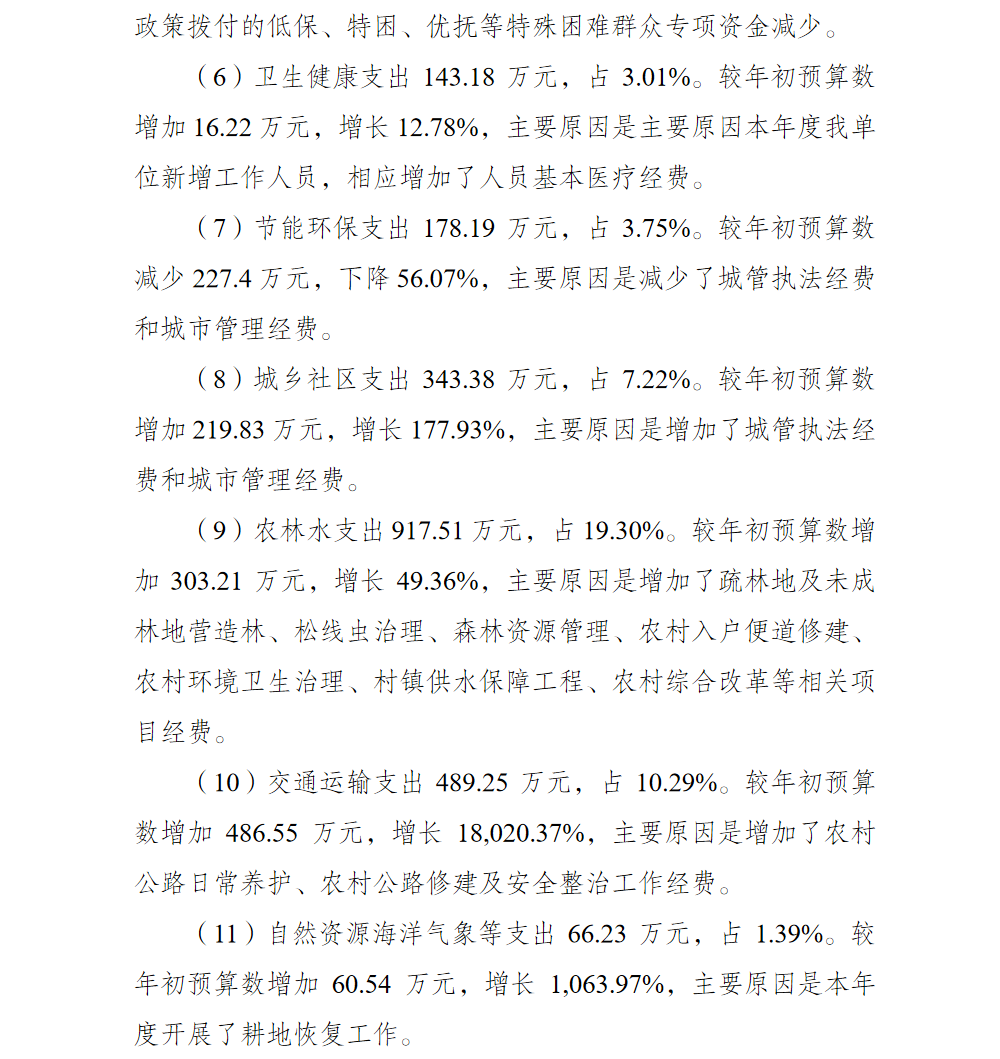 政策拨付的低保、特困、优抚等特殊困难群众专项资金减少。

（6）卫生健康支出 143.18 万元，占 3.01%。较年初预算数增加 16.22 万元，增长 12.78%，主要原因是主要原因本年度我单位新增工作人员，相应增加了人员基本医疗经费。

（7）节能环保支出 178.19 万元，占 3.75%。较年初预算数减少 227.4 万元，下降 56.07%，主要原因是减少了城管执法经费和城市管理经费。

（8）城乡社区支出 343.38 万元，占 7.22%。较年初预算数增加 219.83 万元，增长 177.93%，主要原因是增加了城管执法经费和城市管理经费。

（9）农林水支出 917.51 万元，占 19.30%。较年初预算数增加 303.21 万元，增长 49.36%，主要原因是增加了疏林地及未成林地营造林、松线虫治理、森林资源管理、农村入户便道修建、农村环境卫生治理、村镇供水保障工程、农村综合改革等相关项目经费。

（10）交通运输支出 489.25 万元，占 10.29%。较年初预算数增加 486.55 万元，增长 18,020.37%，主要原因是增加了农村公路日常养护、农村公路修建及安全整治工作经费。

（11）自然资源海洋气象等支出 66.23 万元，占 1.39%。较年初预算数增加 60.54 万元，增长 1,063.97%，主要原因是本年度开展了耕地恢复工作。